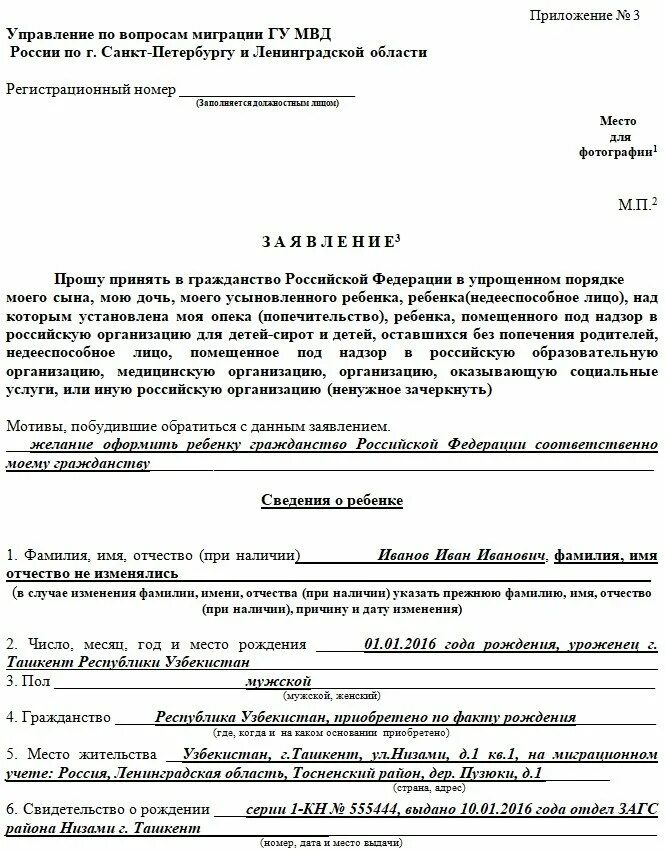 Приложение № 3

Управление по вопросам миграции ГУ МВД России по г. Санкт-Петербургу и Ленинградской области

Регистрационный номер ____________________
(Заполняется должностным лицом)

Место для фотографии$^1$

М.П.$^2$

З А Я В Л Е Н И Е$^3$

Прошу принять в гражданство Российской Федерации в упрощенном порядке моего сына, мою дочь, моего усыновленного ребенка, ребенка(недееспособное лицо), над которым установлена моя опека (попечительство), ребенка, помещенного под надзор в российскую организацию для детей-сирот и детей, оставшихся без попечения родителей, недееспособное лицо, помещенное под надзор в российскую образовательную организацию, медицинскую организацию, организацию, оказывающую социальные услуги, или иную российскую организацию (ненужное зачеркнуть)

Мотивы, побудившие обратиться с данным заявлением.
желание оформить ребенку гражданство Российской Федерации соответственно моему гражданству

Сведения о ребенке

1. Фамилия, имя, отчество (при наличии) Иванов Иван Иванович, фамилия, имя отчество не изменялись
(в случае изменения фамилии, имени, отчества (при наличии) указать прежнюю фамилию, имя, отчество (при наличии), причину и дату изменения)

2. Число, месяц, год и место рождения 01.01.2016 года рождения, уроженец г. Ташкент Республики Узбекистан

3. Пол мужской
(мужской, женский)

4. Гражданство Республика Узбекистан, приобретено по факту рождения
(где, когда и на каком основании приобретено)

5. Место жительства Узбекистан, г.Ташкент, ул.Низами, д.1 кв.1, на миграционном учете: Россия, Ленинградская область, Тосненский район, дер. Пузюки, д.1
(страна, адрес)

6. Свидетельство о рождении серии 1-КН № 555444, выдано 10.01.2016 года отдел ЗАГС района Низами г. Ташкент
(номер, дата и место выдачи)